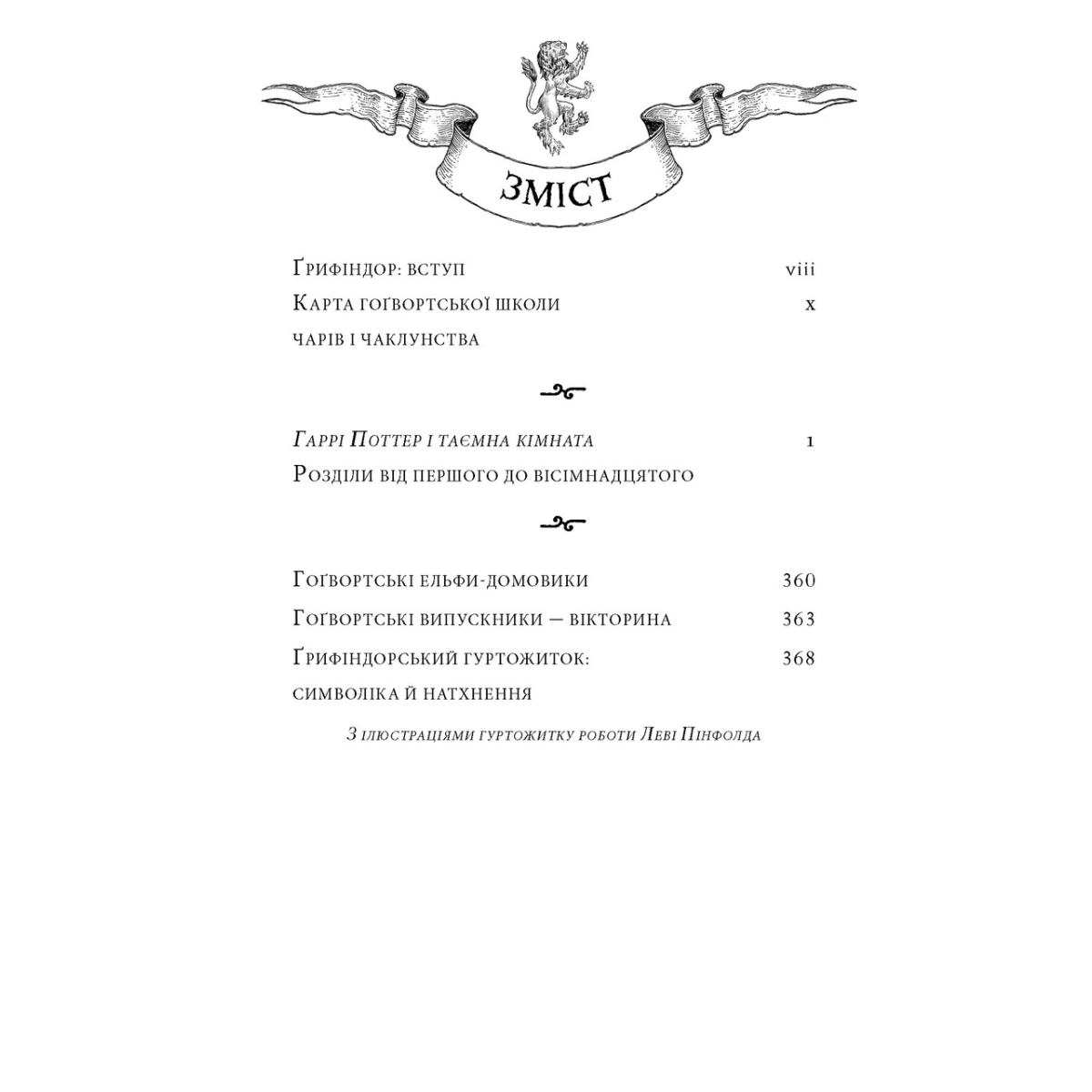 ЗМІСТ

Ґрифіндор: вступ viii

Карта гоґвортської школи x
чарів і чаклунства

Гаррі Поттер і таємна кімната 1
Розділи від першого до вісімнадцятого

Гоґвортські ельфи-домовики 360

Гоґвортські випускники — вікторина 363

Ґрифіндорський гуртожиток: 368
символіка й натхнення

З ілюстраціями гуртожитку роботи Леві Пінфолда